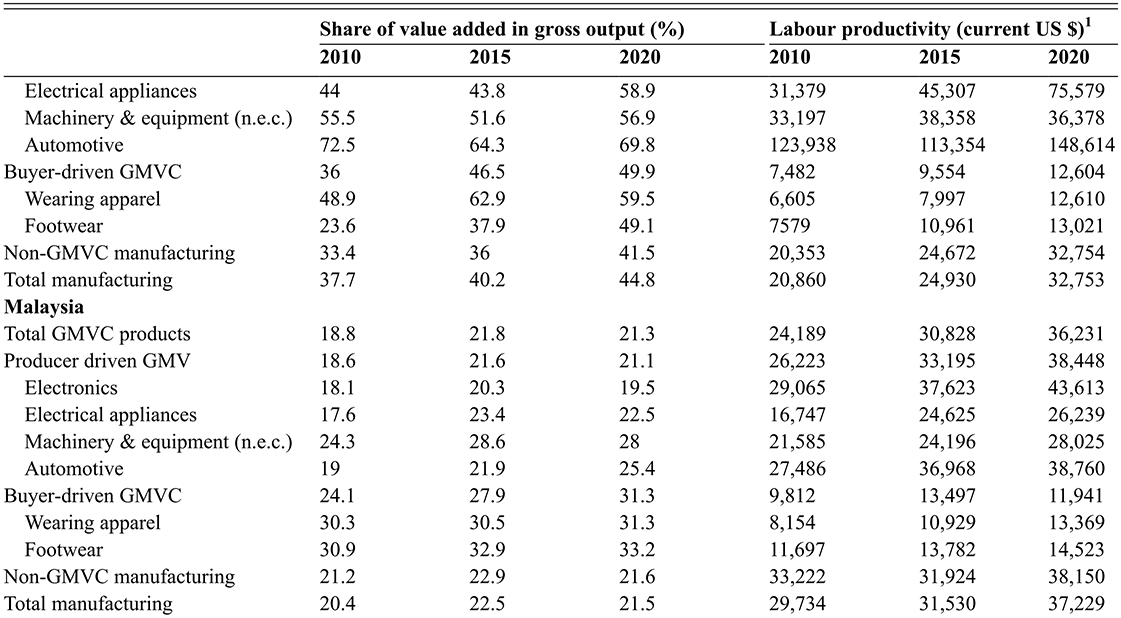 | | Share of value added in gross output (%) | | | Labour productivity (current US \$)$^1$ | | |
|---|---|---|---|---|---|---|
| | 2010 | 2015 | 2020 | 2010 | 2015 | 2020 |
| Electrical appliances | 44 | 43.8 | 58.9 | 31,379 | 45,307 | 75,579 |
| Machinery & equipment (n.e.c.) | 55.5 | 51.6 | 56.9 | 33,197 | 38,358 | 36,378 |
| Automotive | 72.5 | 64.3 | 69.8 | 123,938 | 113,354 | 148,614 |
| Buyer-driven GMVC | 36 | 46.5 | 49.9 | 7,482 | 9,554 | 12,604 |
| Wearing apparel | 48.9 | 62.9 | 59.5 | 6,605 | 7,997 | 12,610 |
| Footwear | 23.6 | 37.9 | 49.1 | 7579 | 10,961 | 13,021 |
| Non-GMVC manufacturing | 33.4 | 36 | 41.5 | 20,353 | 24,672 | 32,754 |
| Total manufacturing | 37.7 | 40.2 | 44.8 | 20,860 | 24,930 | 32,753 |
| **Malaysia** | | | | | | |
| Total GMVC products | 18.8 | 21.8 | 21.3 | 24,189 | 30,828 | 36,231 |
| Producer driven GMV | 18.6 | 21.6 | 21.1 | 26,223 | 33,195 | 38,448 |
| Electronics | 18.1 | 20.3 | 19.5 | 29,065 | 37,623 | 43,613 |
| Electrical appliances | 17.6 | 23.4 | 22.5 | 16,747 | 24,625 | 26,239 |
| Machinery & equipment (n.e.c.) | 24.3 | 28.6 | 28 | 21,585 | 24,196 | 28,025 |
| Automotive | 19 | 21.9 | 25.4 | 27,486 | 36,968 | 38,760 |
| Buyer-driven GMVC | 24.1 | 27.9 | 31.3 | 9,812 | 13,497 | 11,941 |
| Wearing apparel | 30.3 | 30.5 | 31.3 | 8,154 | 10,929 | 13,369 |
| Footwear | 30.9 | 32.9 | 33.2 | 11,697 | 13,782 | 14,523 |
| Non-GMVC manufacturing | 21.2 | 22.9 | 21.6 | 33,222 | 31,924 | 38,150 |
| Total manufacturing | 20.4 | 22.5 | 21.5 | 29,734 | 31,530 | 37,229 |